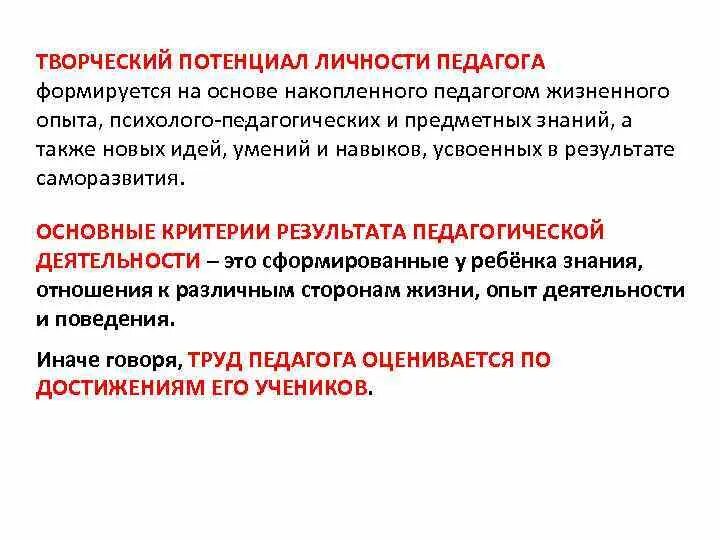 ТВОРЧЕСКИЙ ПОТЕНЦИАЛ ЛИЧНОСТИ ПЕДАГОГА формируется на основе накопленного педагогом жизненного опыта, психолого-педагогических и предметных знаний, а также новых идей, умений и навыков, усвоенных в результате саморазвития.

ОСНОВНЫЕ КРИТЕРИИ РЕЗУЛЬТАТА ПЕДАГОГИЧЕСКОЙ ДЕЯТЕЛЬНОСТИ – это сформированные у ребёнка знания, отношения к различным сторонам жизни, опыт деятельности и поведения.

Иначе говоря, ТРУД ПЕДАГОГА ОЦЕНИВАЕТСЯ ПО ДОСТИЖЕНИЯМ ЕГО УЧЕНИКОВ.